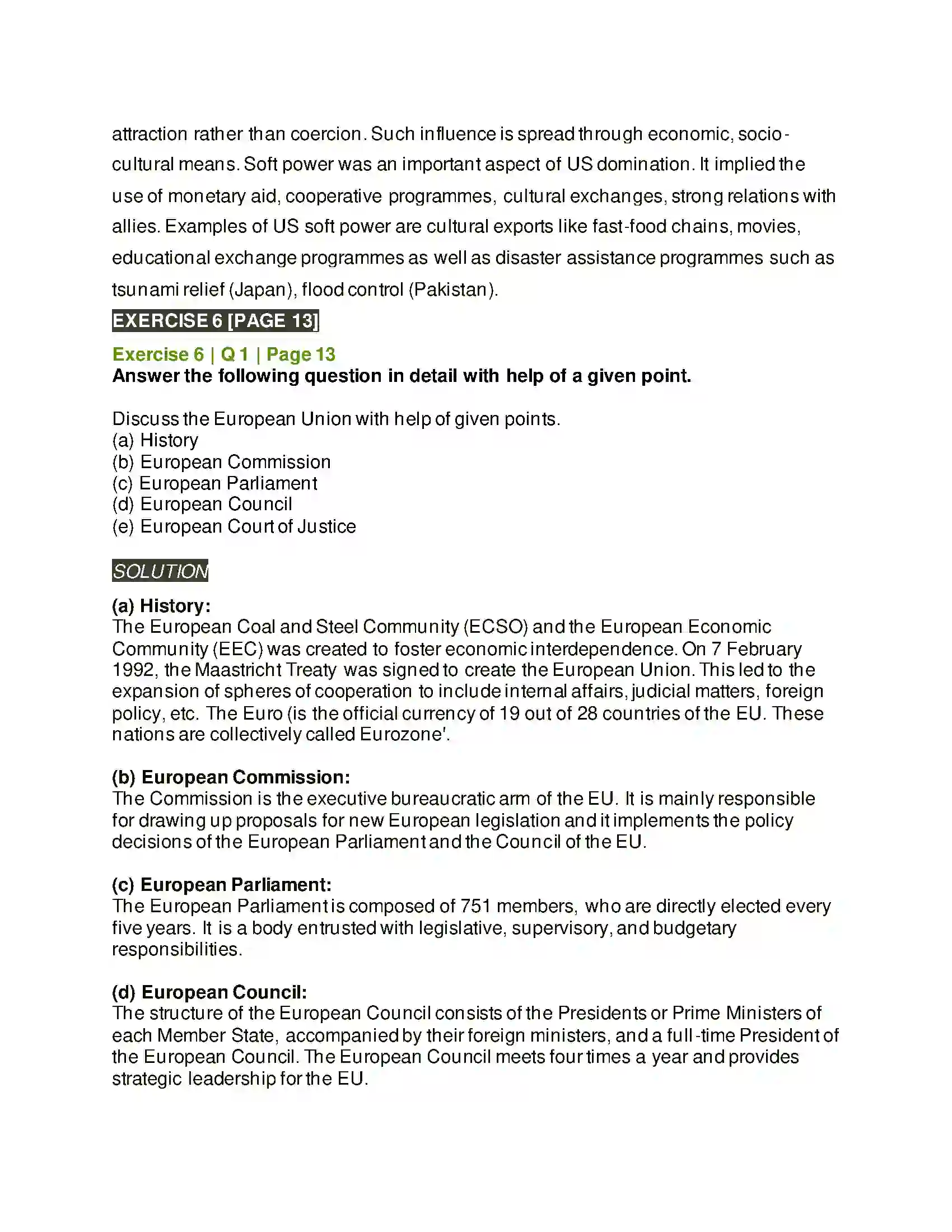 attraction rather than coercion. Such influence is spread through economic, socio-cultural means. Soft power was an important aspect of US domination. It implied the use of monetary aid, cooperative programmes, cultural exchanges, strong relations with allies. Examples of US soft power are cultural exports like fast-food chains, movies, educational exchange programmes as well as disaster assistance programmes such as tsunami relief (Japan), flood control (Pakistan).

EXERCISE 6 [PAGE 13]

Exercise 6 | Q 1 | Page 13
Answer the following question in detail with help of a given point.

Discuss the European Union with help of given points.
(a) History
(b) European Commission
(c) European Parliament
(d) European Council
(e) European Court of Justice

SOLUTION

(a) History:
The European Coal and Steel Community (ECSO) and the European Economic Community (EEC) was created to foster economic interdependence. On 7 February 1992, the Maastricht Treaty was signed to create the European Union. This led to the expansion of spheres of cooperation to include internal affairs, judicial matters, foreign policy, etc. The Euro (is the official currency of 19 out of 28 countries of the EU. These nations are collectively called Eurozone'.

(b) European Commission:
The Commission is the executive bureaucratic arm of the EU. It is mainly responsible for drawing up proposals for new European legislation and it implements the policy decisions of the European Parliament and the Council of the EU.

(c) European Parliament:
The European Parliament is composed of 751 members, who are directly elected every five years. It is a body entrusted with legislative, supervisory, and budgetary responsibilities.

(d) European Council:
The structure of the European Council consists of the Presidents or Prime Ministers of each Member State, accompanied by their foreign ministers, and a full-time President of the European Council. The European Council meets four times a year and provides strategic leadership for the EU.